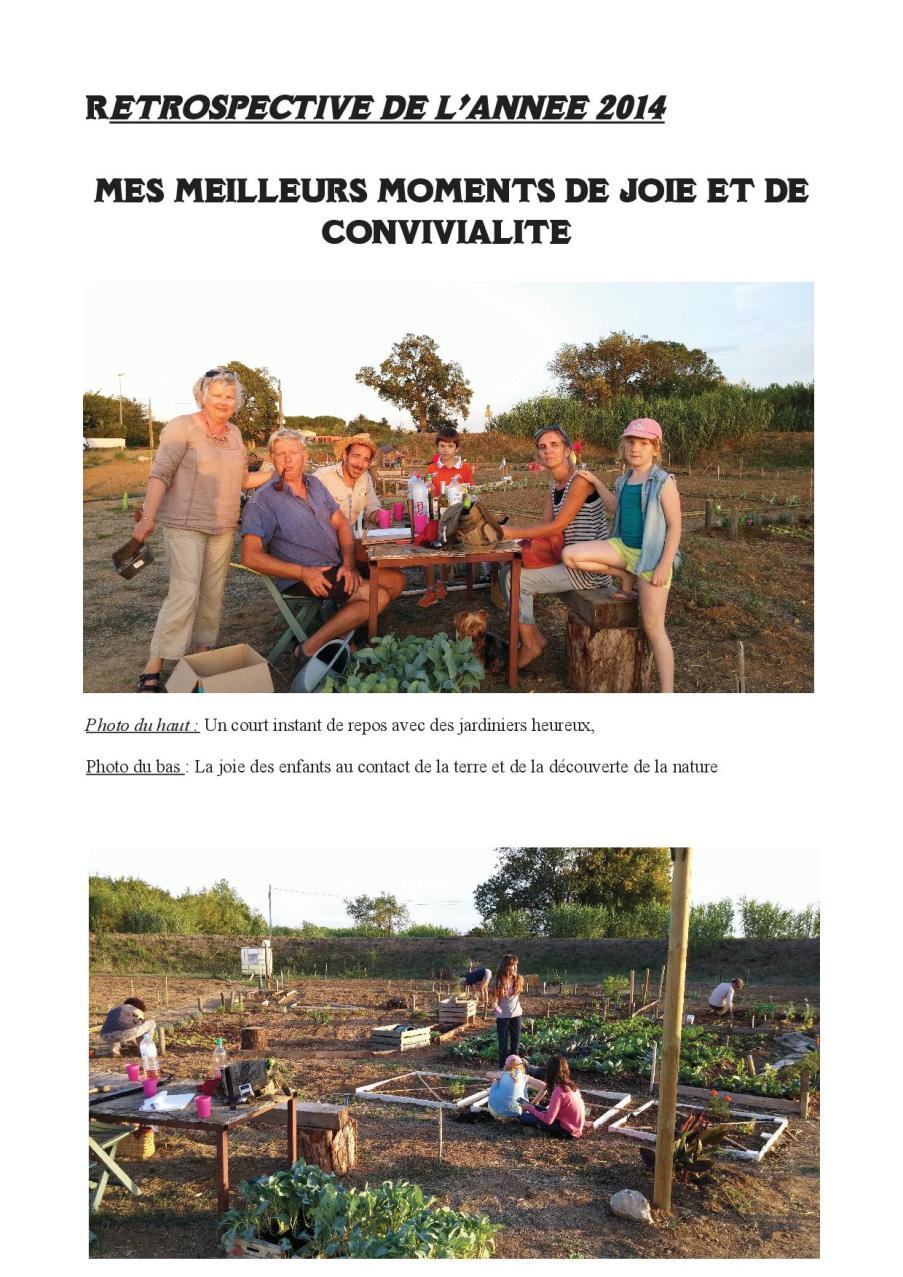 RETROSPECTIVE DE L'ANNEE 2014

MES MEILLEURS MOMENTS DE JOIE ET DE CONVIVIALITE

Photo du haut : Un court instant de repos avec des jardiniers heureux,

Photo du bas : La joie des enfants au contact de la terre et de la découverte de la nature